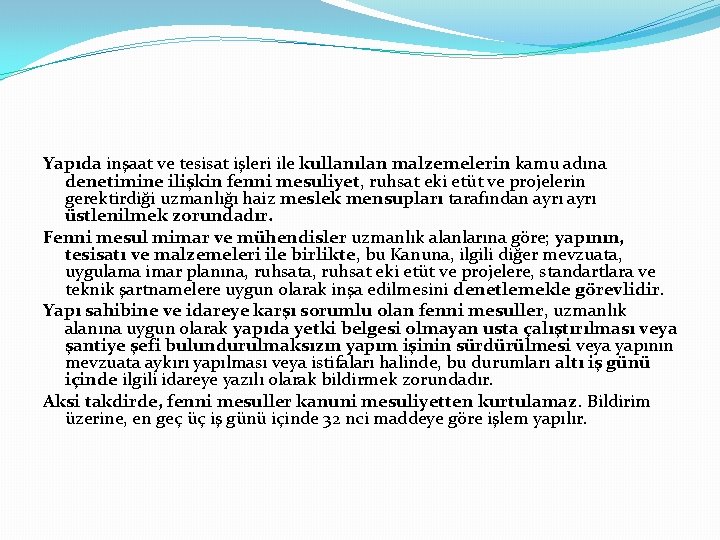 Yapıda inşaat ve tesisat işleri ile kullanılan malzemelerin kamu adına denetimine ilişkin fenni mesuliyet, ruhsat eki etüt ve projelerin gerektirdiği uzmanlığı haiz meslek mensupları tarafından ayrı ayrı üstlenilmek zorundadır.

Fenni mesul mimar ve mühendisler uzmanlık alanlarına göre; yapının, tesisatı ve malzemeleri ile birlikte, bu Kanuna, ilgili diğer mevzuata, uygulama imar planına, ruhsata, ruhsat eki etüt ve projelere, standartlara ve teknik şartnamelere uygun olarak inşa edilmesini denetlemekle görevlidir.

Yapı sahibine ve idareye karşı sorumlu olan fenni mesuller, uzmanlık alanına uygun olarak yapıda yetki belgesi olmayan usta çalıştırılması veya şantiye şefi bulundurulmaksızın yapım işinin sürdürülmesi veya yapının mevzuata aykırı yapılması veya istifaları halinde, bu durumları altı iş günü içinde ilgili idareye yazılı olarak bildirmek zorundadır.

Aksi takdirde, fenni mesuller kanuni mesuliyetten kurtulamaz. Bildirim üzerine, en geç üç iş günü içinde 32 nci maddeye göre işlem yapılır.